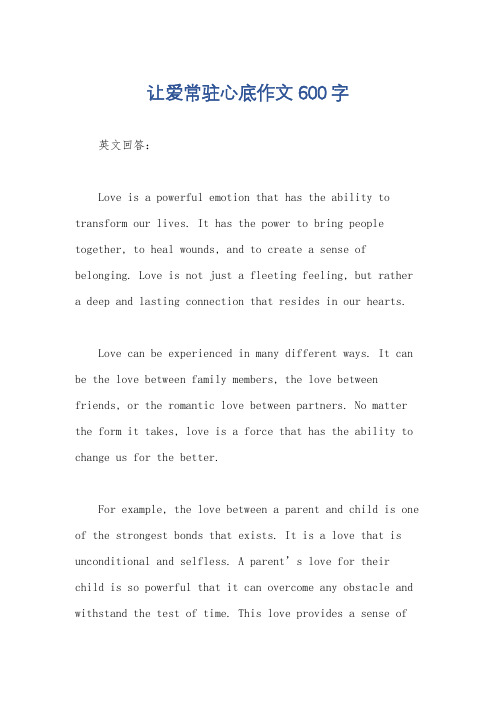 让爱常驻心底作文600字

英文回答:

Love is a powerful emotion that has the ability to transform our lives. It has the power to bring people together, to heal wounds, and to create a sense of belonging. Love is not just a fleeting feeling, but rather a deep and lasting connection that resides in our hearts.

Love can be experienced in many different ways. It can be the love between family members, the love between friends, or the romantic love between partners. No matter the form it takes, love is a force that has the ability to change us for the better.

For example, the love between a parent and child is one of the strongest bonds that exists. It is a love that is unconditional and selfless. A parent's love for their child is so powerful that it can overcome any obstacle and withstand the test of time. This love provides a sense of